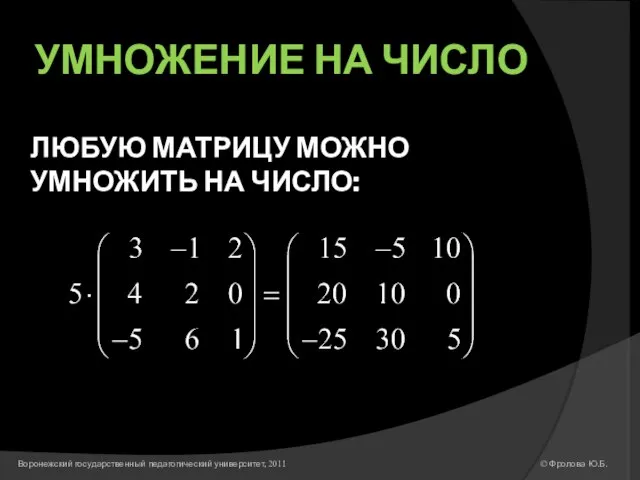 УМНОЖЕНИЕ НА ЧИСЛО

ЛЮБУЮ МАТРИЦУ МОЖНО УМНОЖИТЬ НА ЧИСЛО:

$5 \cdot \begin{pmatrix} 3 & -1 & 2 \\ 4 & 2 & 0 \\ -5 & 6 & 1 \end{pmatrix} = \begin{pmatrix} 15 & -5 & 10 \\ 20 & 10 & 0 \\ -25 & 30 & 5 \end{pmatrix}$

Воронежский государственный педагогический университет, 2011

© Фролова Ю.Б.